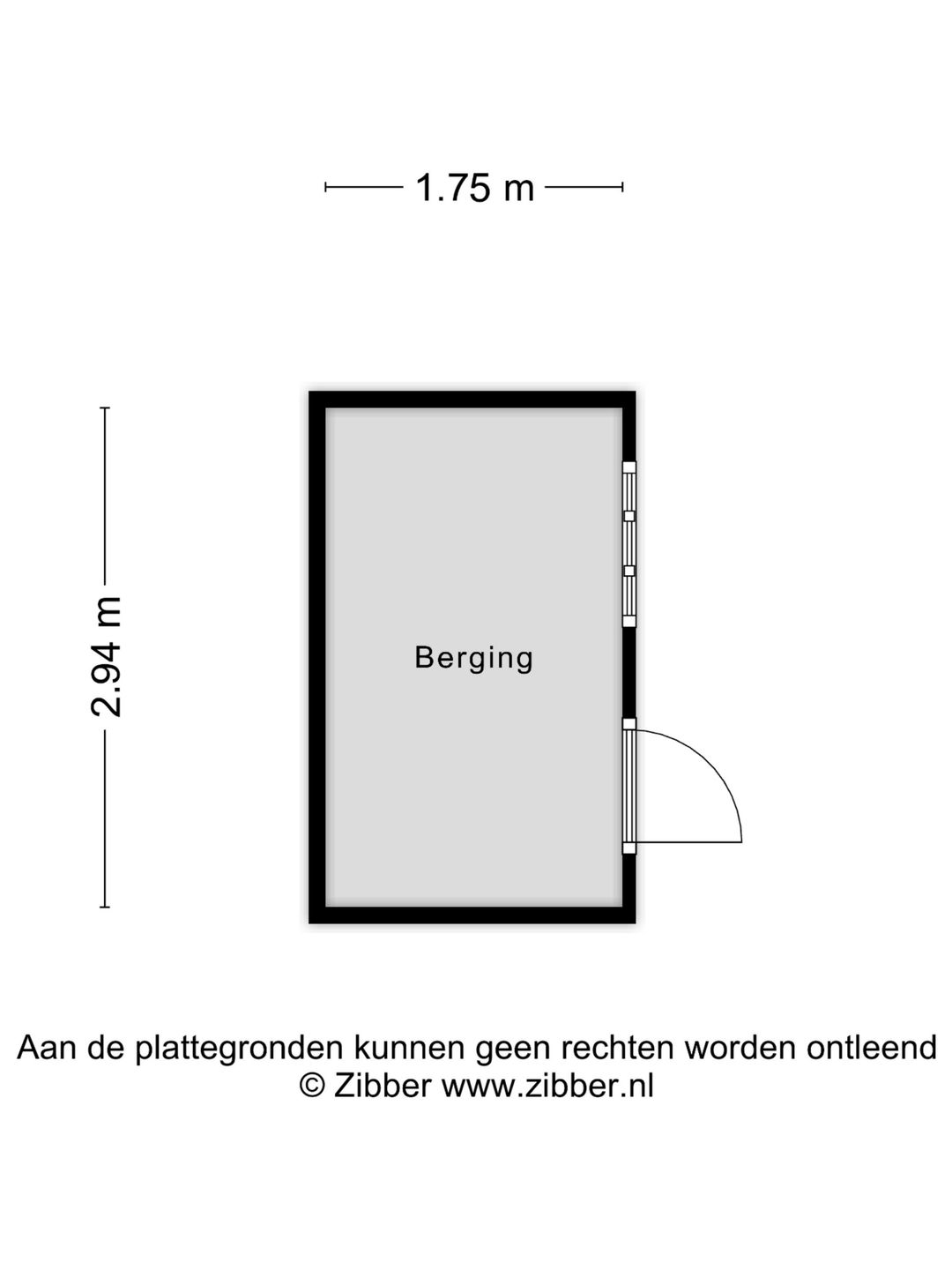 1.75 m

2.94 m

Berging

Aan de plattegronden kunnen geen rechten worden ontleend
© Zibber www.zibber.nl